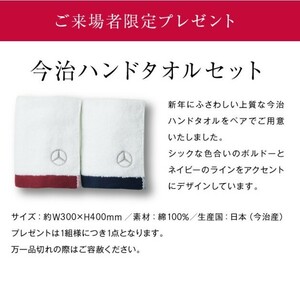 ご来場者限定プレゼント

今治ハンドタオルセット

新年にふさわしい上質な今治ハンドタオルをペアでご用意いたしました。
シックな色合いのボルドーとネイビーのラインをアクセントにデザインしています。

サイズ：約W300×H400mm ／素材：綿100%／生産国：日本（今治産）
プレゼントは1組様につき1点となります。
万一品切れの際はご容赦ください。